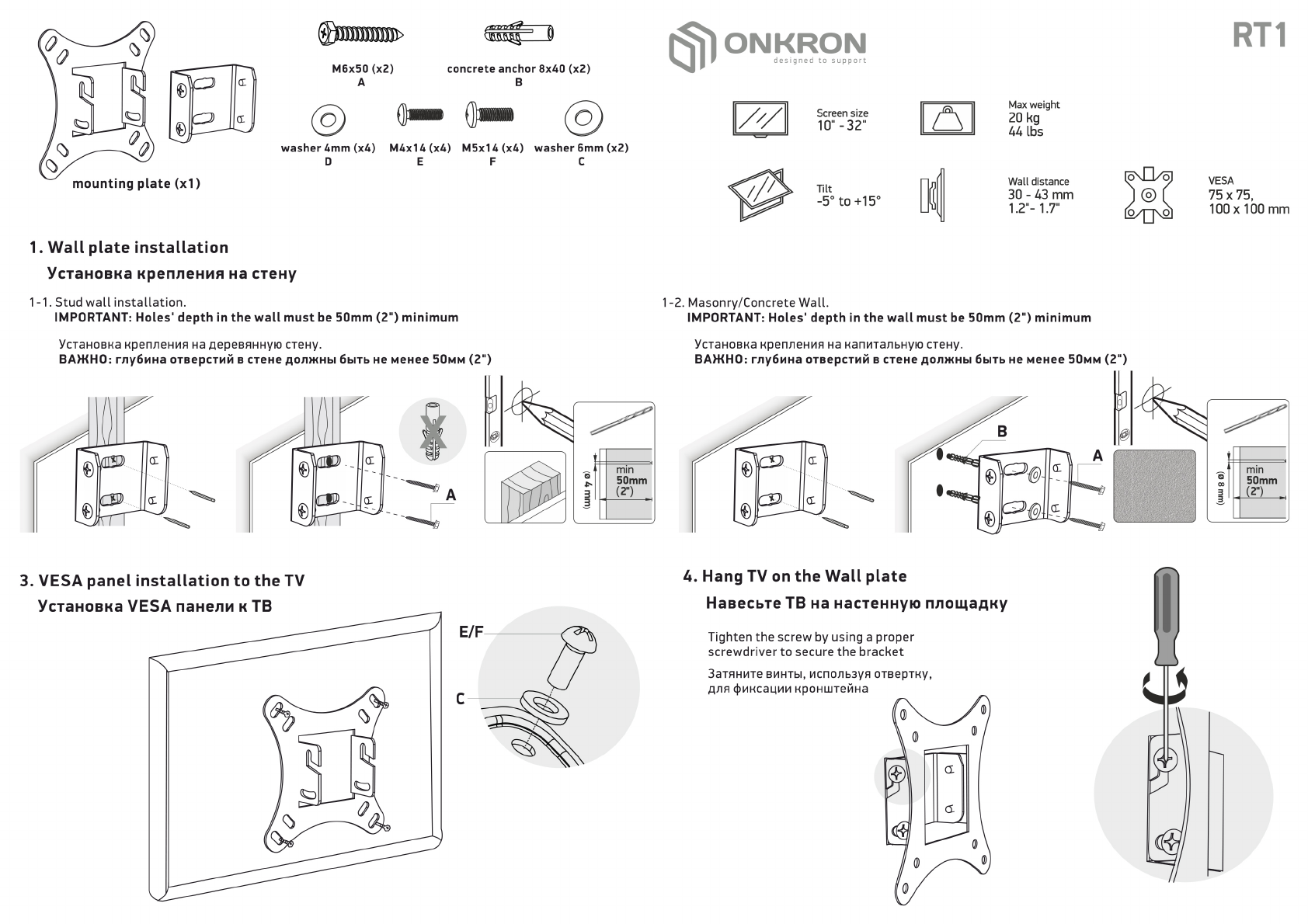 mounting plate (x1)

M6x50 (x2)
A

concrete anchor 8x40 (x2)
B

washer 4mm (x4)
D

M4x14 (x4)
E

M5x14 (x4)
F

washer 6mm (x2)
C

ONKRON
designed to support

RT1

Screen size
10" - 32"

Max weight
20 kg
44 lbs

Tilt
-5° to +15°

Wall distance
30 - 43 mm
1.2"- 1.7"

VESA
75 x 75,
100 x 100 mm

1. Wall plate installation
Установка крепления на стену

1-1. Stud wall installation.
IMPORTANT: Holes' depth in the wall must be 50mm (2") minimum

Установка крепления на деревянную стену.
ВАЖНО: глубина отверстий в стене должны быть не менее 50мм (2")

A

(ø 4 mm)
min
50mm
(2")

1-2. Masonry/Concrete Wall.
IMPORTANT: Holes' depth in the wall must be 50mm (2") minimum

Установка крепления на капитальную стену.
ВАЖНО: глубина отверстий в стене должны быть не менее 50мм (2")

B
A

(ø 8 mm)
min
50mm
(2")

3. VESA panel installation to the TV
Установка VESA панели к ТВ

E/F
C

4. Hang TV on the Wall plate
Навесьте ТВ на настенную площадку

Tighten the screw by using a proper screwdriver to secure the bracket

Затяните винты, используя отвертку, для фиксации кронштейна